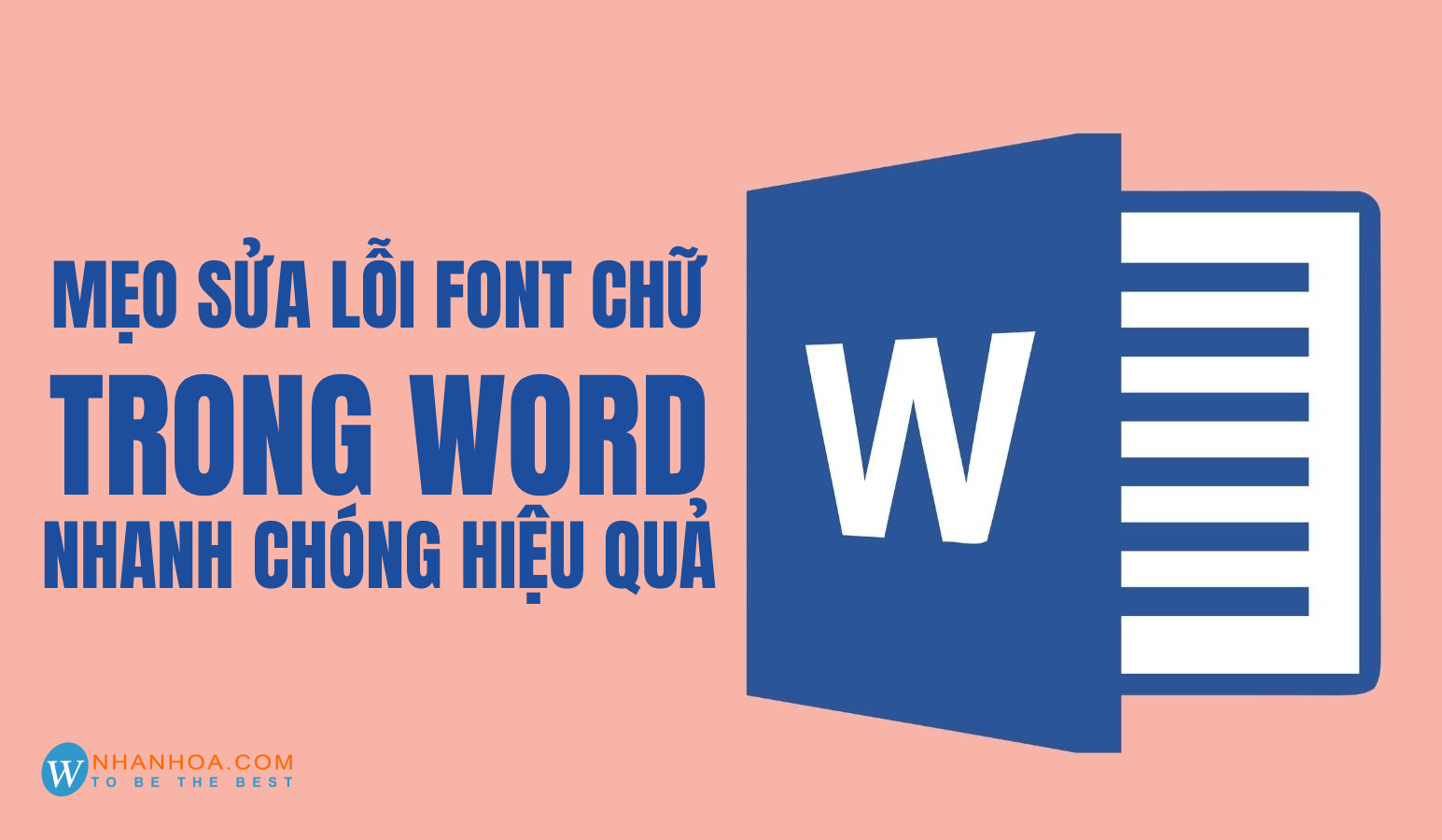 MẸO SỬA LỖI FONT CHỮ
TRONG WORD
NHANH CHÓNG HIỆU QUẢ

W

W NHANHOA.COM
TO BE THE BEST